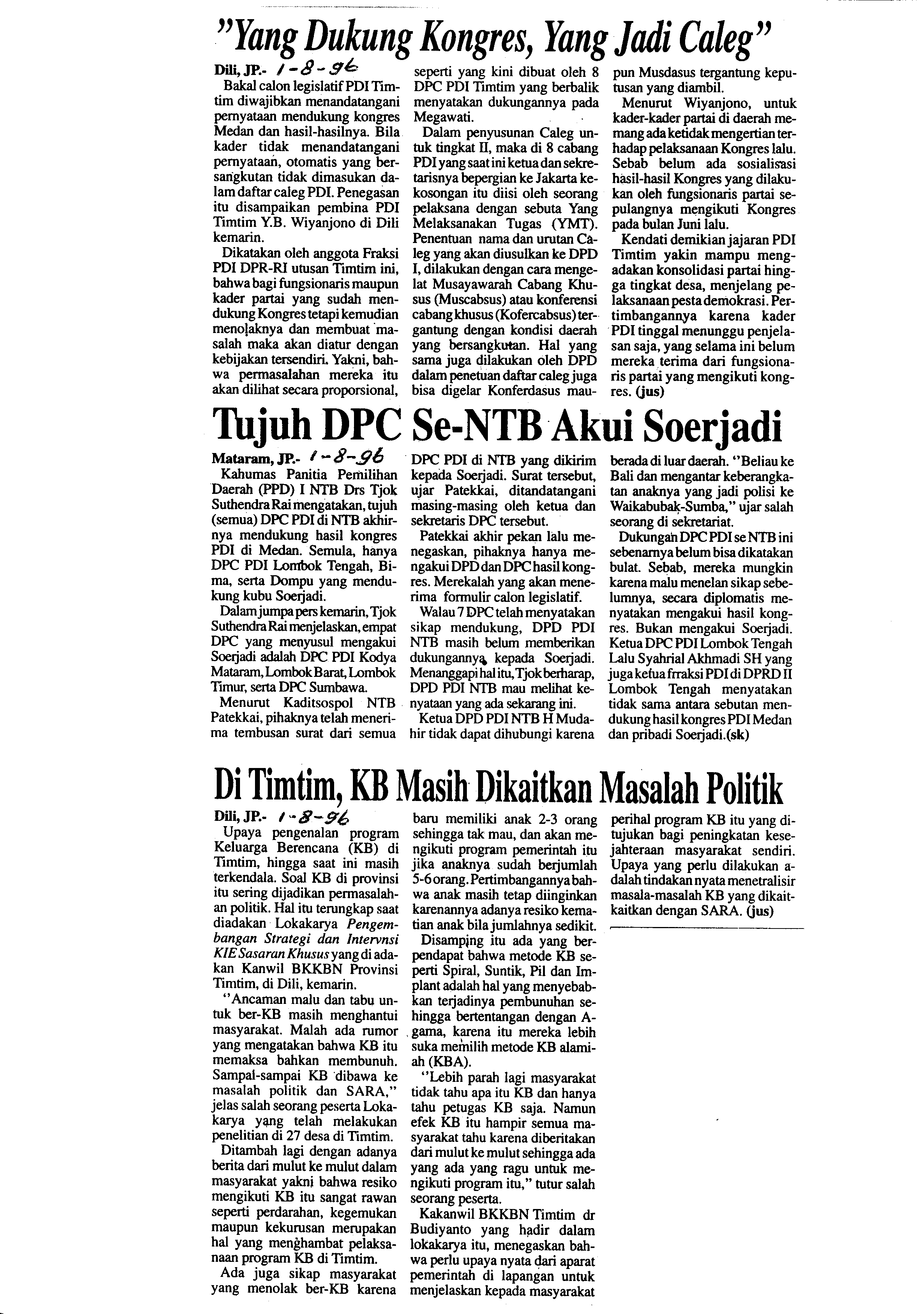 "Yang Dukung Kongres, Yang Jadi Caleg"

Dili, JP.- 1-8-96
Bakal calon legislatif PDI Timtim diwajibkan menandatangani pernyataan mendukung kongres Medan dan hasil-hasilnya. Bila kader tidak menandatangani pernyataan, otomatis yang bersangkutan tidak dimasukan dalam daftar caleg PDI. Penegasan itu disampaikan pembina PDI Timtim Y.B. Wiyanjono di Dili kemarin.

Dikatakan oleh anggota Fraksi PDI DPR-RI utusan Timtim ini, bahwa bagi fungsionaris maupun kader partai yang sudah mendukung Kongres tetapi kemudian menolaknya dan membuat masalah maka akan diatur dengan kebijakan tersendiri. Yakni, bahwa permasalahan mereka itu akan dilihat secara proporsional, seperti yang kini dibuat oleh 8 DPC PDI Timtim yang berbalik menyatakan dukungannya pada Megawati.

Dalam penyusunan Caleg untuk tingkat II, maka di 8 cabang PDI yang saat ini ketua dan sekretarisnya bepergian ke Jakarta kekosongan itu diisi oleh seorang pelaksana dengan sebuta Yang Melaksanakan Tugas (YMT). Penentuan nama dan urutan Caleg yang akan diusulkan ke DPD I, dilakukan dengan cara mengelat Musayawarah Cabang Khusus (Muscabsus) atau konferensi cabang khusus (Kofercabsus) tergantung dengan kondisi daerah yang bersangkutan. Hal yang sama juga dilakukan oleh DPD dalam penetuan daftar caleg juga bisa digelar Konferdasus maupun Musdasus tergantung keputusan yang diambil.

Menurut Wiyanjono, untuk kader-kader partai di daerah memang ada ketidak mengertian terhadap pelaksanaan Kongres lalu. Sebab belum ada sosialisasi hasil-hasil Kongres yang dilakukan oleh fungsionaris partai sepulangnya mengikuti Kongres pada bulan Juni lalu.

Kendati demikian jajaran PDI Timtim yakin mampu mengadakan konsolidasi partai hingga tingkat desa, menjelang pelaksanaan pesta demokrasi. Pertimbangannya karena kader PDI tinggal menunggu penjelasan saja, yang selama ini belum mereka terima dari fungsionaris partai yang mengikuti kongres. (jus)

Tujuh DPC Se-NTB Akui Soerjadi

Mataram, JP.- 1-8-96
Kahumas Panitia Pemilihan Daerah (PPD) I NTB Drs Tjok Suthendra Rai mengatakan, tujuh (semua) DPC PDI di NTB akhirnya mendukung hasil kongres PDI di Medan. Semula, hanya DPC PDI Lombok Tengah, Bima, serta Dompu yang mendukung kubu Soerjadi.

Dalam jumpa pers kemarin, Tjok Suthendra Rai menjelaskan, empat DPC yang menyusul mengakui Soerjadi adalah DPC PDI Kodya Mataram, Lombok Barat, Lombok Timur, serta DPC Sumbawa.

Menurut Kaditsospol NTB Patekkai, pihaknya telah menerima tembusan surat dari semua DPC PDI di NTB yang dikirim kepada Soerjadi. Surat tersebut, ujar Patekkai, ditandatangani masing-masing oleh ketua dan sekretaris DPC tersebut.

Patekkai akhir pekan lalu menegaskan, pihaknya hanya mengakui DPD dan DPC hasil kongres. Merekalah yang akan menerima formulir calon legislatif.

Walau 7 DPC telah menyatakan sikap mendukung, DPD PDI NTB masih belum memberikan dukungannya kepada Soerjadi. Menanggapi hal itu, Tjok berharap, DPD PDI NTB mau melihat kenyataan yang ada sekarang ini.

Ketua DPD PDI NTB H Mudahir tidak dapat dihubungi karena berada di luar daerah. "Beliau ke Bali dan mengantar keberangkatan anaknya yang jadi polisi ke Waikabubak-Sumba," ujar salah seorang di sekretariat.

Dukungan DPC PDI se NTB ini sebenarnya belum bisa dikatakan bulat. Sebab, mereka mungkin karena malu menelan sikap sebelumnya, secara diplomatis menyatakan mengakui hasil kongres. Bukan mengakui Soerjadi. Ketua DPC PDI Lombok Tengah Lalu Syahrial Akhmadi SH yang juga ketua frraksi PDI di DPRD II Lombok Tengah menyatakan tidak sama antara sebutan mendukung hasil kongres PDI Medan dan pribadi Soerjadi.(sk)

Di Timtim, KB Masih Dikaitkan Masalah Politik

Dili, JP.- 1-8-96
Upaya pengenalan program Keluarga Berencana (KB) di Timtim, hingga saat ini masih terkendala. Soal KB di provinsi itu sering dijadikan permasalahan politik. Hal itu terungkap saat diadakan Lokakarya Pengembangan Strategi dan Intervnsi KIE Sasaran Khusus yang di adakan Kanwil BKKBN Provinsi Timtim, di Dili, kemarin.

"Ancaman malu dan tabu untuk ber-KB masih menghantui masyarakat. Malah ada rumor yang mengatakan bahwa KB itu memaksa bahkan membunuh. Sampai-sampai KB dibawa ke masalah politik dan SARA," jelas salah seorang peserta Lokakarya yang telah melakukan penelitian di 27 desa di Timtim.

Ditambah lagi dengan adanya berita dari mulut ke mulut dalam masyarakat yakni bahwa resiko mengikuti KB itu sangat rawan seperti perdarahan, kegemukan maupun kekurusan merupakan hal yang menghambat pelaksanaan program KB di Timtim.

Ada juga sikap masyarakat yang menolak ber-KB karena baru memiliki anak 2-3 orang sehingga tak mau, dan akan mengikuti program pemerintah itu jika anaknya sudah berjumlah 5-6 orang. Pertimbangannya bahwa anak masih tetap diinginkan karenannya adanya resiko kematian anak bila jumlahnya sedikit.

Disamping itu ada yang berpendapat bahwa metode KB seperti Spiral, Suntik, Pil dan Implant adalah hal yang menyebabkan terjadinya pembunuhan sehingga bertentangan dengan Agama, karena itu mereka lebih suka memilih metode KB alamiah (KBA).

"Lebih parah lagi masyarakat tidak tahu apa itu KB dan hanya tahu petugas KB saja. Namun efek KB itu hampir semua masyarakat tahu karena diberitakan dari mulut ke mulut sehingga ada yang ada yang ragu untuk mengikuti program itu," tutur salah seorang peserta.

Kakanwil BKKBN Timtim dr Budiyanto yang hadir dalam lokakarya itu, menegaskan bahwa perlu upaya nyata dari aparat pemerintah di lapangan untuk menjelaskan kepada masyarakat perihal program KB itu yang ditujukan bagi peningkatan kesejahteraan masyarakat sendiri. Upaya yang perlu dilakukan adalah tindakan nyata menetralisir masala-masalah KB yang dikait-kaitkan dengan SARA. (jus)